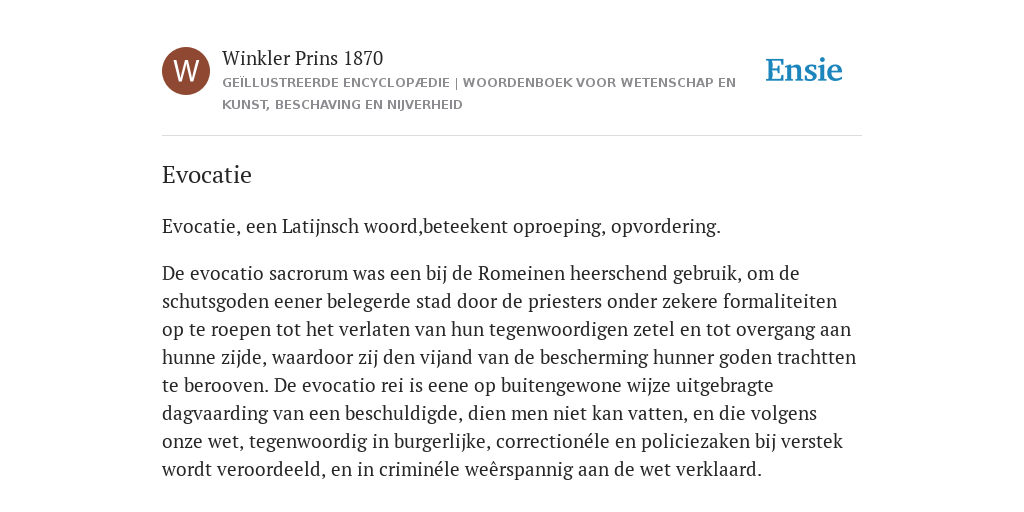 W

Winkler Prins 1870

GEÏLLUSTREERDE ENCYCLOPÆDIE | WOORDENBOEK VOOR WETENSCHAP EN KUNST, BESCHAVING EN NIJVERHEID

Ensie

Evocatie

Evocatie, een Latijnsch woord,beteekent oproeping, opvordering.

De evocatio sacrorum was een bij de Romeinen heerschend gebruik, om de schutsgoden eener belegerde stad door de priesters onder zekere formaliteiten op te roepen tot het verlaten van hun tegenwoordigen zetel en tot overgang aan hunne zijde, waardoor zij den vijand van de bescherming hunner goden trachtten te berooven. De evocatio rei is eene op buitengewone wijze uitgebragte dagvaarding van een beschuldigde, dien men niet kan vatten, en die volgens onze wet, tegenwoordig in burgerlijke, correctionéle en policiezaken bij verstek wordt veroordeeld, en in criminéle weêrspannig aan de wet verklaard.